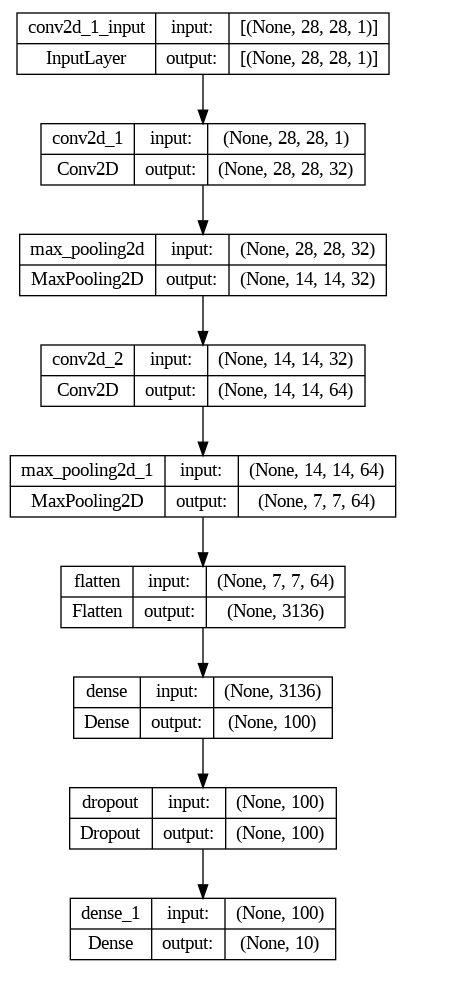 | conv2d_1_input | input: | [(None, 28, 28, 1)] |
|---|---|---|
| InputLayer | output: | [(None, 28, 28, 1)] |

| conv2d_1 | input: | (None, 28, 28, 1) |
|---|---|---|
| Conv2D | output: | (None, 28, 28, 32) |

| max_pooling2d | input: | (None, 28, 28, 32) |
|---|---|---|
| MaxPooling2D | output: | (None, 14, 14, 32) |

| conv2d_2 | input: | (None, 14, 14, 32) |
|---|---|---|
| Conv2D | output: | (None, 14, 14, 64) |

| max_pooling2d_1 | input: | (None, 14, 14, 64) |
|---|---|---|
| MaxPooling2D | output: | (None, 7, 7, 64) |

| flatten | input: | (None, 7, 7, 64) |
|---|---|---|
| Flatten | output: | (None, 3136) |

| dense | input: | (None, 3136) |
|---|---|---|
| Dense | output: | (None, 100) |

| dropout | input: | (None, 100) |
|---|---|---|
| Dropout | output: | (None, 100) |

| dense_1 | input: | (None, 100) |
|---|---|---|
| Dense | output: | (None, 10) |